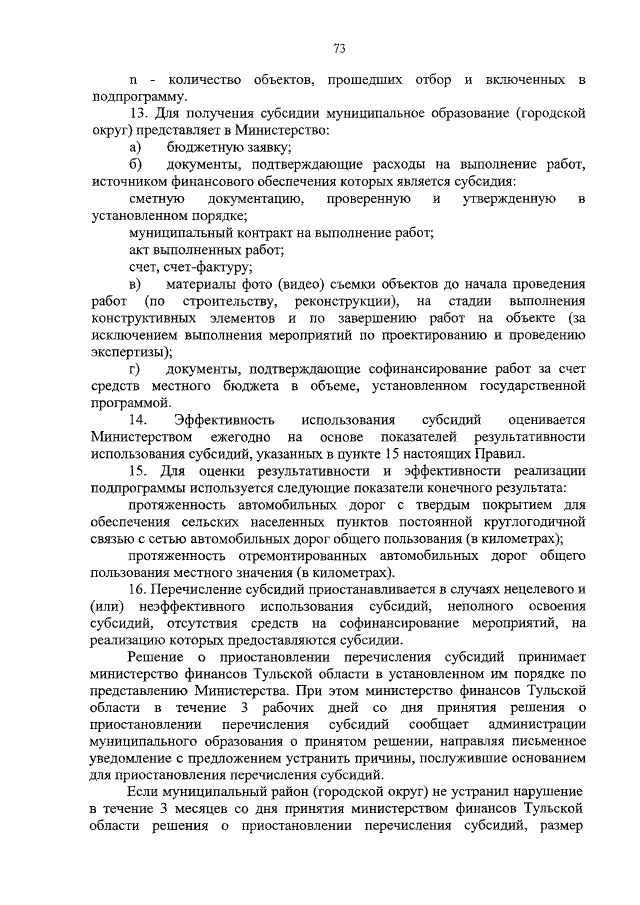 73

n - количество объектов, прошедших отбор и включенных в подпрограмму.

13. Для получения субсидии муниципальное образование (городской округ) представляет в Министерство:

а) бюджетную заявку;

б) документы, подтверждающие расходы на выполнение работ, источником финансового обеспечения которых является субсидия:

сметную документацию, проверенную и утвержденную в установленном порядке;

муниципальный контракт на выполнение работ;

акт выполненных работ;

счет, счет-фактуру;

в) материалы фото (видео) съемки объектов до начала проведения работ (по строительству, реконструкции), на стадии выполнения конструктивных элементов и по завершению работ на объекте (за исключением выполнения мероприятий по проектированию и проведению экспертизы);

г) документы, подтверждающие софинансирование работ за счет средств местного бюджета в объеме, установленном государственной программой.

14. Эффективность использования субсидий оценивается Министерством ежегодно на основе показателей результативности использования субсидий, указанных в пункте 15 настоящих Правил.

15. Для оценки результативности и эффективности реализации подпрограммы используется следующие показатели конечного результата:

протяженность автомобильных дорог с твердым покрытием для обеспечения сельских населенных пунктов постоянной круглогодичной связью с сетью автомобильных дорог общего пользования (в километрах);

протяженность отремонтированных автомобильных дорог общего пользования местного значения (в километрах).

16. Перечисление субсидий приостанавливается в случаях нецелевого и (или) неэффективного использования субсидий, неполного освоения субсидий, отсутствия средств на софинансирование мероприятий, на реализацию которых предоставляются субсидии.

Решение о приостановлении перечисления субсидий принимает министерство финансов Тульской области в установленном им порядке по представлению Министерства. При этом министерство финансов Тульской области в течение 3 рабочих дней со дня принятия решения о приостановлении перечисления субсидий сообщает администрации муниципального образования о принятом решении, направляя письменное уведомление с предложением устранить причины, послужившие основанием для приостановления перечисления субсидий.

Если муниципальный район (городской округ) не устранил нарушение в течение 3 месяцев со дня принятия министерством финансов Тульской области решения о приостановлении перечисления субсидий, размер